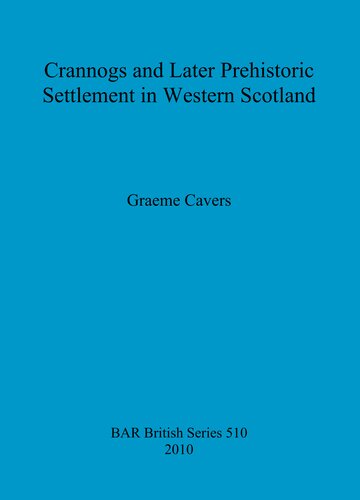 Crannogs and Later Prehistoric Settlement in Western Scotland

Graeme Cavers

BAR British Series 510
2010